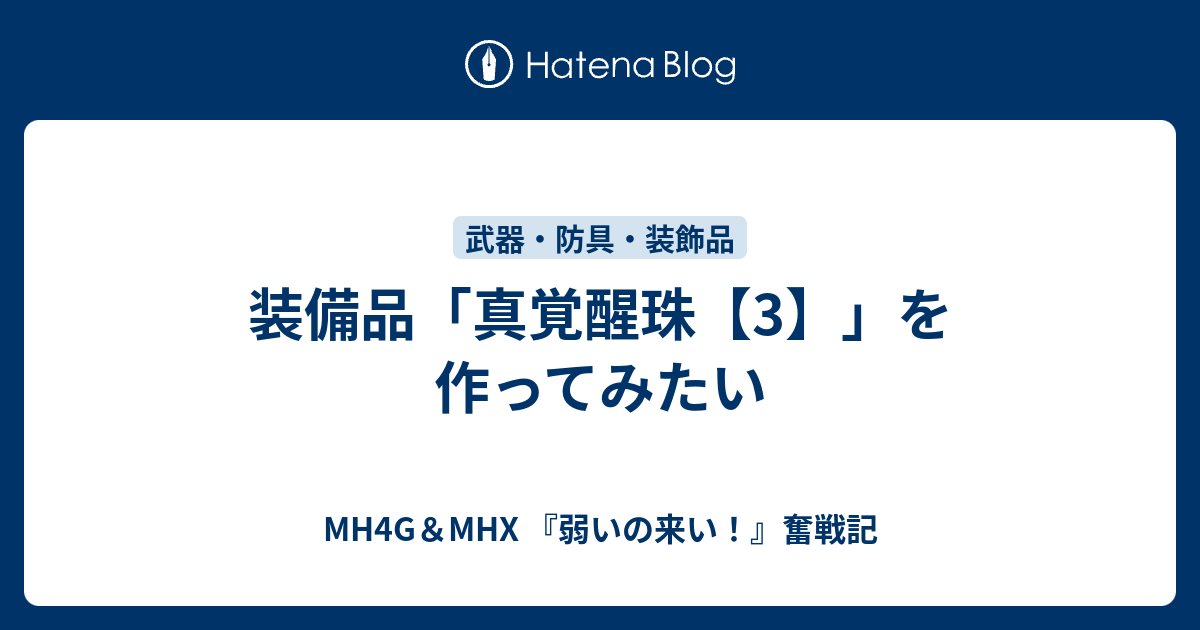 Hatena Blog

武器・防具・装飾品

装備品「真覚醒珠【3】」を作ってみたい

MH4G＆MHX 『弱いの来い！』奮戦記